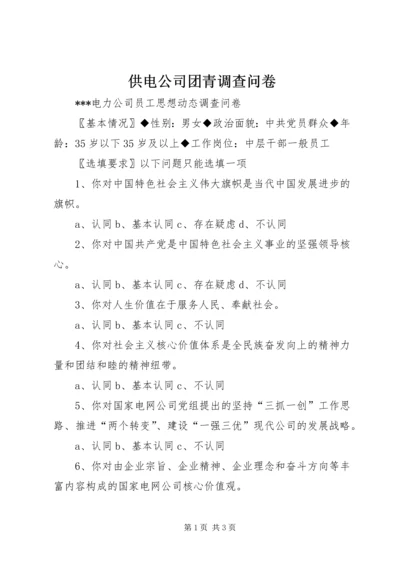 供电公司团青调查问卷

***电力公司员工思想动态调查问卷

〖基本情况〗◆性别：男女◆政治面貌：中共党员群众◆年龄：35岁以下35岁及以上◆工作岗位：中层干部一般员工

〖选填要求〗以下问题只能选填一项

1、你对中国特色社会主义伟大旗帜是当代中国发展进步的旗帜。

a、认同b、基本认同c、存在疑虑d、不认同

2、你对中国共产党是中国特色社会主义事业的坚强领导核心。

a、认同b、基本认同c、存在疑虑d、不认同

3、你对人生价值在于服务人民、奉献社会。

a、认同b、基本认同c、不认同

4、你对社会主义核心价值体系是全民族奋发向上的精神力量和团结和睦的精神纽带。

a、认同b、基本认同c、不认同

5、你对国家电网公司党组提出的坚持“三抓一创”工作思路、推进“两个转变”、建设“一强三优”现代公司的发展战略。

a、认同b、基本认同c、不认同

6、你对由企业宗旨、企业精神、企业理念和奋斗方向等丰富内容构成的国家电网公司核心价值观。

第1页 共3页